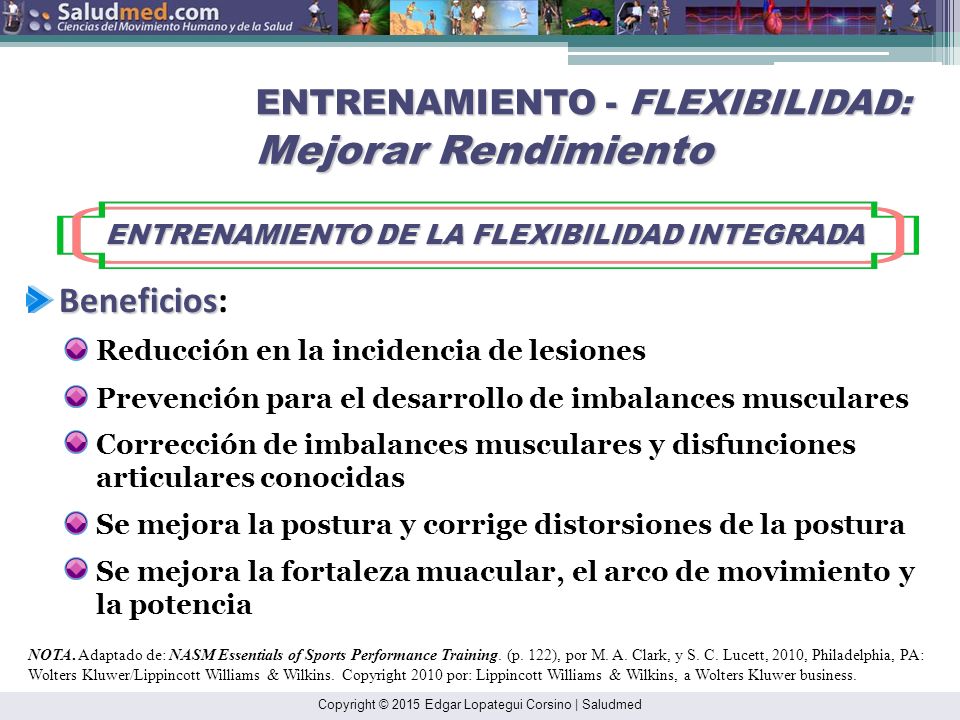 Saludmed.com
Ciencias del Movimiento Humano y de la Salud

ENTRENAMIENTO - FLEXIBILIDAD:
Mejorar Rendimiento

ENTRENAMIENTO DE LA FLEXIBILIDAD INTEGRADA

Beneficios:

Reducción en la incidencia de lesiones

Prevención para el desarrollo de imbalances musculares

Corrección de imbalances musculares y disfunciones articulares conocidas

Se mejora la postura y corrige distorsiones de la postura

Se mejora la fortaleza muacular, el arco de movimiento y la potencia

NOTA. Adaptado de: NASM Essentials of Sports Performance Training. (p. 122), por M. A. Clark, y S. C. Lucett, 2010, Philadelphia, PA: Wolters Kluwer/Lippincott Williams & Wilkins. Copyright 2010 por: Lippincott Williams & Wilkins, a Wolters Kluwer business.

Copyright © 2015 Edgar Lopategui Corsino | Saludmed